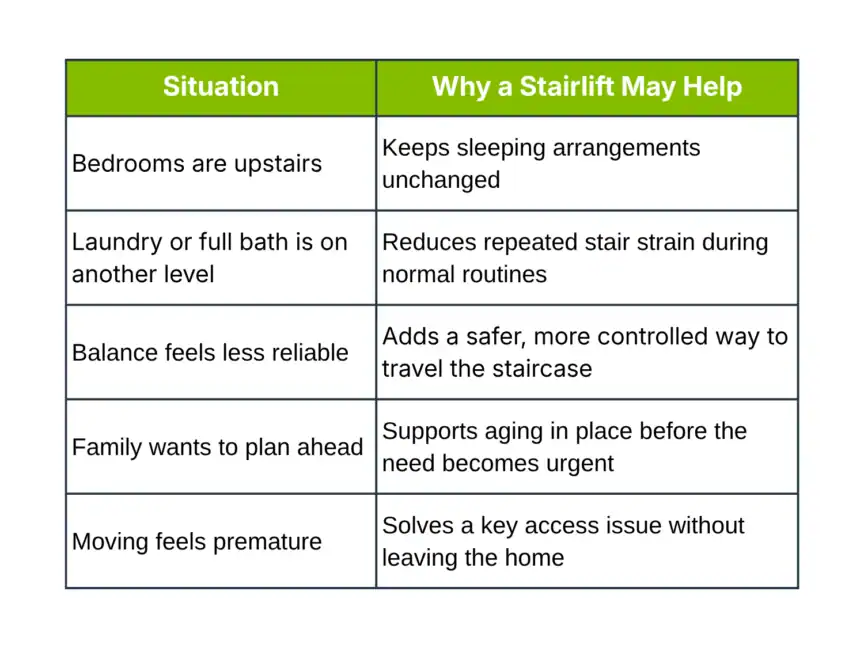 | Situation | Why a Stairlift May Help |
|---|---|
| Bedrooms are upstairs | Keeps sleeping arrangements unchanged |
| Laundry or full bath is on another level | Reduces repeated stair strain during normal routines |
| Balance feels less reliable | Adds a safer, more controlled way to travel the staircase |
| Family wants to plan ahead | Supports aging in place before the need becomes urgent |
| Moving feels premature | Solves a key access issue without leaving the home |